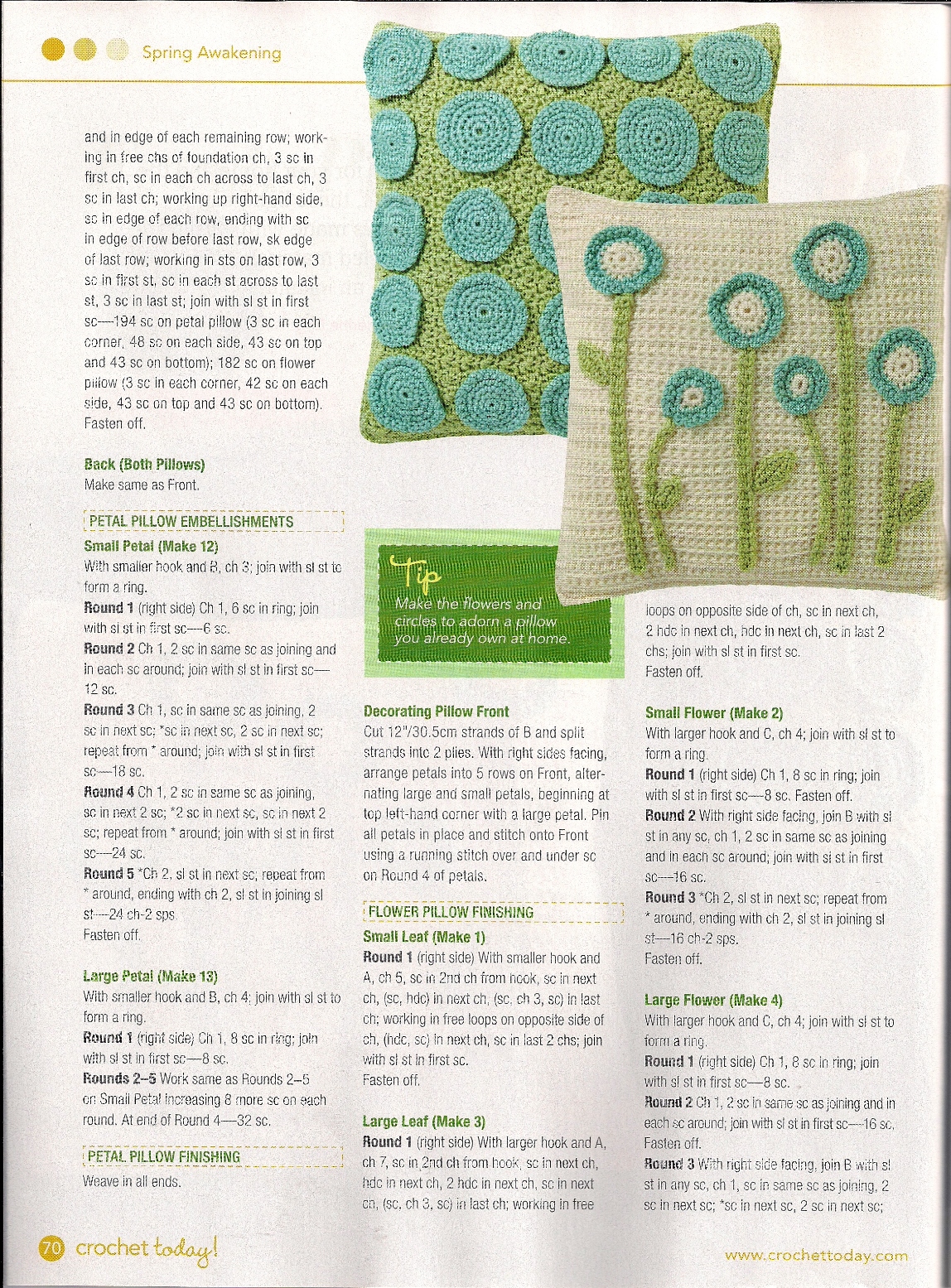 Spring Awakening

and in edge of each remaining row; working in free chs of foundation ch, 3 sc in first ch, sc in each ch across to last ch, 3 sc in last ch; working up right-hand side, sc in edge of each row, ending with sc in edge of row before last row, sk edge of last row; working in sts on last row, 3 sc in first st, sc in each st across to last st, 3 sc in last st; join with sl st in first sc—194 sc on petal pillow (3 sc in each corner, 48 sc on each side, 43 sc on top and 43 sc on bottom); 182 sc on flower pillow (3 sc in each corner, 42 sc on each side, 43 sc on top and 43 sc on bottom). Fasten off.

Back (Both Pillows)
Make same as Front.

PETAL PILLOW EMBELLISHMENTS
Small Petal (Make 12)
With smaller hook and B, ch 3; join with sl st to form a ring.
Round 1 (right side) Ch 1, 6 sc in ring; join with sl st in first sc—6 sc.
Round 2 Ch 1, 2 sc in same sc as joining and in each sc around; join with sl st in first sc—12 sc.
Round 3 Ch 1, sc in same sc as joining, 2 sc in next sc; *sc in next sc, 2 sc in next sc; repeat from * around; join with sl st in first sc—18 sc.
Round 4 Ch 1, 2 sc in same sc as joining, sc in next 2 sc; *2 sc in next sc, sc in next 2 sc; repeat from * around; join with sl st in first sc—24 sc.
Round 5 *Ch 2, sl st in next sc; repeat from * around, ending with ch 2, sl st in joining sl st—24 ch-2 sps.
Fasten off.

Large Petal (Make 13)
With smaller hook and B, ch 4; join with sl st to form a ring.
Round 1 (right side) Ch 1, 8 sc in ring; join with sl st in first sc—8 sc.
Rounds 2–5 Work same as Rounds 2–5 on Small Petal increasing 8 more sc on each round. At end of Round 4—32 sc.

PETAL PILLOW FINISHING
Weave in all ends.

Tip
Make the flowers and circles to adorn a pillow you already own at home.

Decorating Pillow Front
Cut 12"/30.5cm strands of B and split strands into 2 plies. With right sides facing, arrange petals into 5 rows on Front, alternating large and small petals, beginning at top left-hand corner with a large petal. Pin all petals in place and stitch onto Front using a running stitch over and under sc on Round 4 of petals.

FLOWER PILLOW FINISHING
Small Leaf (Make 1)
Round 1 (right side) With smaller hook and A, ch 5, sc in 2nd ch from hook, sc in next ch, (sc, hdc) in next ch, (sc, ch 3, sc) in last ch; working in free loops on opposite side of ch, (hdc, sc) in next ch, sc in last 2 chs; join with sl st in first sc.
Fasten off.

Large Leaf (Make 3)
Round 1 (right side) With larger hook and A, ch 7, sc in 2nd ch from hook, sc in next ch, hdc in next ch, 2 hdc in next ch, sc in next ch, (sc, ch 3, sc) in last ch; working in free loops on opposite side of ch, sc in next ch, 2 hdc in next ch, hdc in next ch, sc in last 2 chs; join with sl st in first sc.
Fasten off.

Small Flower (Make 2)
With larger hook and C, ch 4; join with sl st to form a ring.
Round 1 (right side) Ch 1, 8 sc in ring; join with sl st in first sc—8 sc. Fasten off.
Round 2 With right side facing, join B with sl st in any sc, ch 1, 2 sc in same sc as joining and in each sc around; join with sl st in first sc—16 sc.
Round 3 *Ch 2, sl st in next sc; repeat from * around, ending with ch 2, sl st in joining sl st—16 ch-2 sps.
Fasten off.

Large Flower (Make 4)
With larger hook and C, ch 4; join with sl st to form a ring.
Round 1 (right side) Ch 1, 8 sc in ring; join with sl st in first sc—8 sc.
Round 2 Ch 1, 2 sc in same sc as joining and in each sc around; join with sl st in first sc—16 sc.
Fasten off.
Round 3 With right side facing, join B with sl st in any sc, ch 1, sc in same sc as joining, 2 sc in next sc; *sc in next sc, 2 sc in next sc;

70 crochet today!

www.crochettoday.com